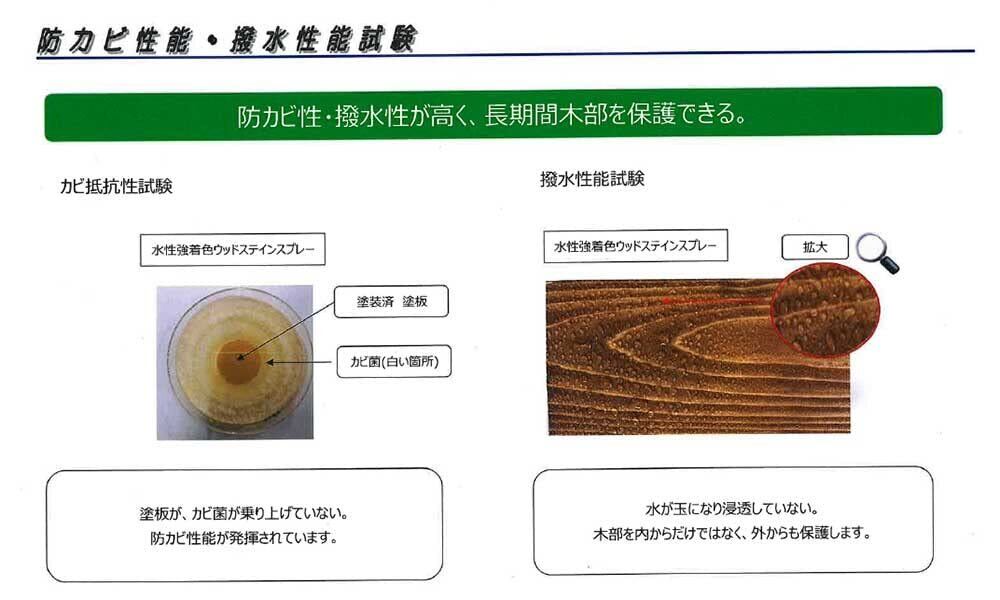 防カビ性能・撥水性能試験

防カビ性・撥水性が高く、長期間木部を保護できる。

カビ抵抗性試験

水性強着色ウッドステインスプレー

塗装済 塗板

カビ菌(白い箇所)

塗板が、カビ菌が乗り上げていない。
防カビ性能が発揮されています。

撥水性能試験

水性強着色ウッドステインスプレー

拡大

水が玉になり浸透していない。
木部を内からだけではなく、外からも保護します。